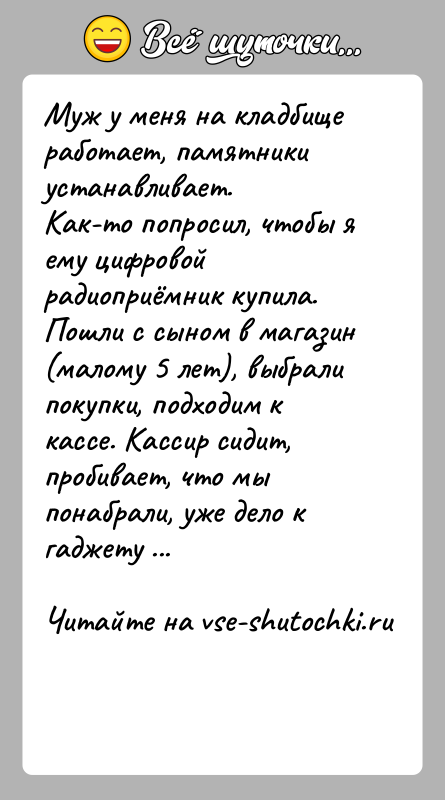 Всё шуточки...

Муж у меня на кладбище работает, памятники устанавливает.
Как-то попросил, чтобы я ему цифровой радиоприёмник купила.
Пошли с сыном в магазин (малому 5 лет), выбрали покупки, подходим к кассе. Кассир сидит, пробивает, что мы понабрали, уже дело к гаджету ...

Читайте на vse-shutochki.ru